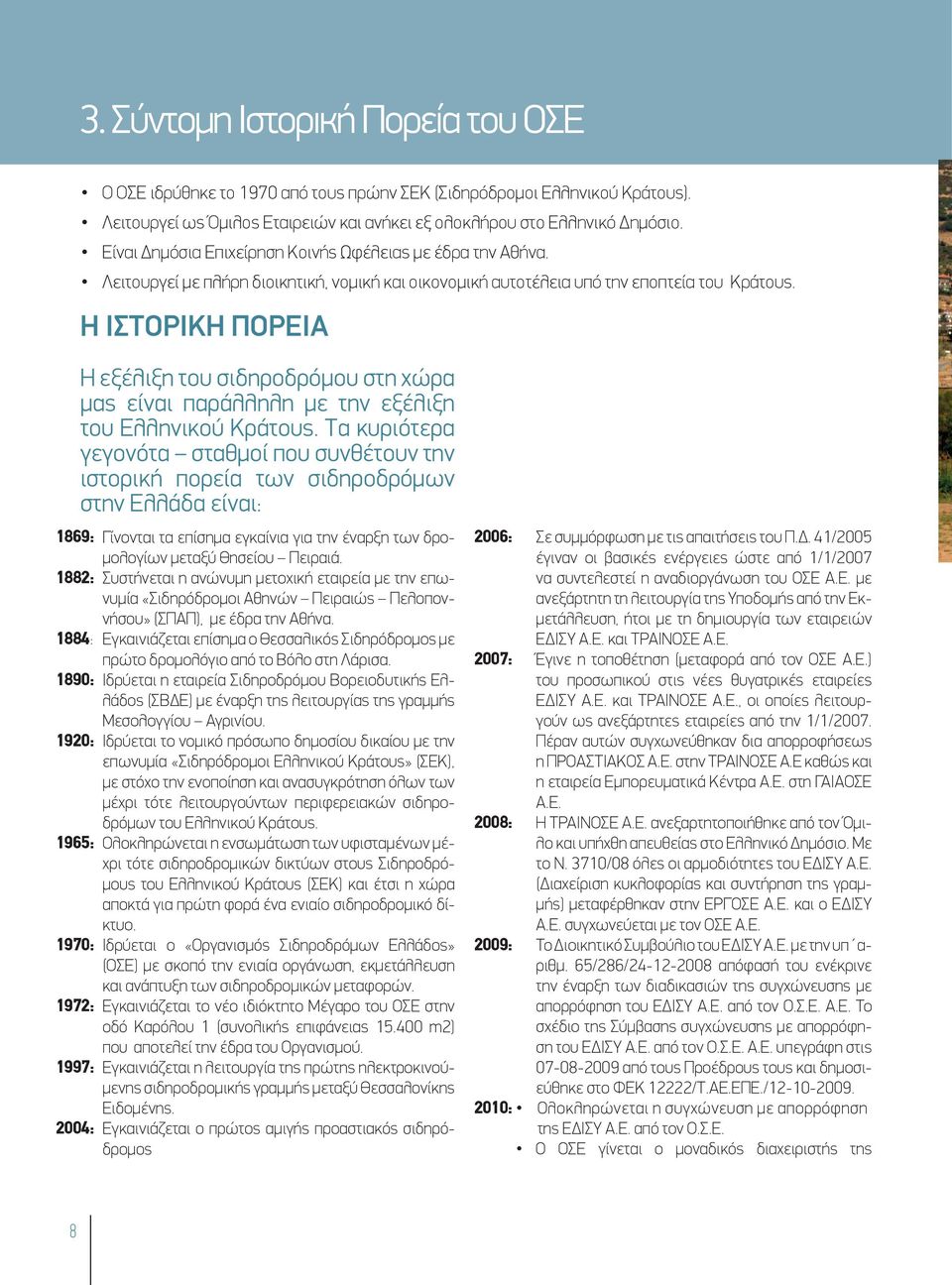 3. Σύντομη Ιστορική Πορεία του ΟΣΕ

• Ο ΟΣΕ ιδρύθηκε το 1970 από τους πρώην ΣΕΚ (Σιδηρόδρομοι Ελληνικού Κράτους).
• Λειτουργεί ως Όμιλος Εταιρειών και ανήκει εξ ολοκλήρου στο Ελληνικό Δημόσιο.
• Είναι Δημόσια Επιχείρηση Κοινής Ωφέλειας με έδρα την Αθήνα.
• Λειτουργεί με πλήρη διοικητική, νομική και οικονομική αυτοτέλεια υπό την εποπτεία του Κράτους.

Η ΙΣΤΟΡΙΚΗ ΠΟΡΕΙΑ

Η εξέλιξη του σιδηροδρόμου στη χώρα μας είναι παράλληλη με την εξέλιξη του Ελληνικού Κράτους. Τα κυριότερα γεγονότα – σταθμοί που συνθέτουν την ιστορική πορεία των σιδηροδρόμων στην Ελλάδα είναι:

1869: Γίνονται τα επίσημα εγκαίνια για την έναρξη των δρομολογίων μεταξύ Θησείου – Πειραιά.
1882: Συστήνεται η ανώνυμη μετοχική εταιρεία με την επωνυμία «Σιδηρόδρομοι Αθηνών – Πειραιώς – Πελοποννήσου» (ΣΠΑΠ), με έδρα την Αθήνα.
1884: Εγκαινιάζεται επίσημα ο Θεσσαλικός Σιδηρόδρομος με πρώτο δρομολόγιο από το Βόλο στη Λάρισα.
1890: Ιδρύεται η εταιρεία Σιδηροδρόμου Βορειοδυτικής Ελλάδος (ΣΒΔΕ) με έναρξη της λειτουργίας της γραμμής Μεσολογγίου – Αγρινίου.
1920: Ιδρύεται το νομικό πρόσωπο δημοσίου δικαίου με την επωνυμία «Σιδηρόδρομοι Ελληνικού Κράτους» (ΣΕΚ), με στόχο την ενοποίηση και ανασυγκρότηση όλων των μέχρι τότε λειτουργούντων περιφερειακών σιδηροδρόμων του Ελληνικού Κράτους.
1965: Ολοκληρώνεται η ενσωμάτωση των υφισταμένων μέχρι τότε σιδηροδρομικών δικτύων στους Σιδηροδρόμους του Ελληνικού Κράτους (ΣΕΚ) και έτσι η χώρα αποκτά για πρώτη φορά ένα ενιαίο σιδηροδρομικό δίκτυο.
1970: Ιδρύεται ο «Οργανισμός Σιδηροδρόμων Ελλάδος» (ΟΣΕ) με σκοπό την ενιαία οργάνωση, εκμετάλλευση και ανάπτυξη των σιδηροδρομικών μεταφορών.
1972: Εγκαινιάζεται το νέο ιδιόκτητο Μέγαρο του ΟΣΕ στην οδό Καρόλου 1 (συνολικής επιφάνειας 15.400 m2) που αποτελεί την έδρα του Οργανισμού.
1997: Εγκαινιάζεται η λειτουργία της πρώτης ηλεκτροκινούμενης σιδηροδρομικής γραμμής μεταξύ Θεσσαλονίκης Ειδομένης.
2004: Εγκαινιάζεται ο πρώτος αμιγής προαστιακός σιδηρόδρομος
2006: Σε συμμόρφωση με τις απαιτήσεις του Π.Δ. 41/2005 έγιναν οι βασικές ενέργειες ώστε από 1/1/2007 να συντελεστεί η αναδιοργάνωση του ΟΣΕ Α.Ε. με ανεξάρτητη τη λειτουργία της Υποδομής από την Εκμετάλλευση, ήτοι με τη δημιουργία των εταιρειών ΕΔΙΣΥ Α.Ε. και ΤΡΑΙΝΟΣΕ Α.Ε.
2007: Έγινε η τοποθέτηση (μεταφορά από τον ΟΣΕ Α.Ε.) του προσωπικού στις νέες θυγατρικές εταιρείες ΕΔΙΣΥ Α.Ε. και ΤΡΑΙΝΟΣΕ Α.Ε., οι οποίες λειτουργούν ως ανεξάρτητες εταιρείες από την 1/1/2007. Πέραν αυτών συγχωνεύθηκαν δια απορροφήσεως η ΠΡΟΑΣΤΙΑΚΟΣ Α.Ε. στην ΤΡΑΙΝΟΣΕ Α.Ε καθώς και η εταιρεία Εμπορευματικά Κέντρα Α.Ε. στη ΓΑΙΑΟΣΕ Α.Ε.
2008: Η ΤΡΑΙΝΟΣΕ Α.Ε. ανεξαρτητοποιήθηκε από τον Όμιλο και υπήχθη απευθείας στο Ελληνικό Δημόσιο. Με το Ν. 3710/08 όλες οι αρμοδιότητες του ΕΔΙΣΥ Α.Ε. (Διαχείριση κυκλοφορίας και συντήρηση της γραμμής) μεταφέρθηκαν στην ΕΡΓΟΣΕ Α.Ε. και ο ΕΔΙΣΥ Α.Ε. συγχωνεύεται με τον ΟΣΕ Α.Ε.
2009: Το Διοικητικό Συμβούλιο του ΕΔΙΣΥ Α.Ε. με την υπ΄ αριθμ. 65/286/24-12-2008 απόφασή του ενέκρινε την έναρξη των διαδικασιών της συγχώνευσης με απορρόφηση του ΕΔΙΣΥ Α.Ε. από τον Ο.Σ.Ε. Α.Ε. Το σχέδιο της Σύμβασης συγχώνευσης με απορρόφηση του ΕΔΙΣΥ Α.Ε. από τον Ο.Σ.Ε. Α.Ε. υπεγράφη στις 07-08-2009 από τους Προέδρους τους και δημοσιεύθηκε στο ΦΕΚ 12222/Τ.ΑΕ.ΕΠΕ./12-10-2009.
2010: • Ολοκληρώνεται η συγχώνευση με απορρόφηση της ΕΔΙΣΥ Α.Ε. από τον Ο.Σ.Ε.
• Ο ΟΣΕ γίνεται ο μοναδικός διαχειριστής της

8